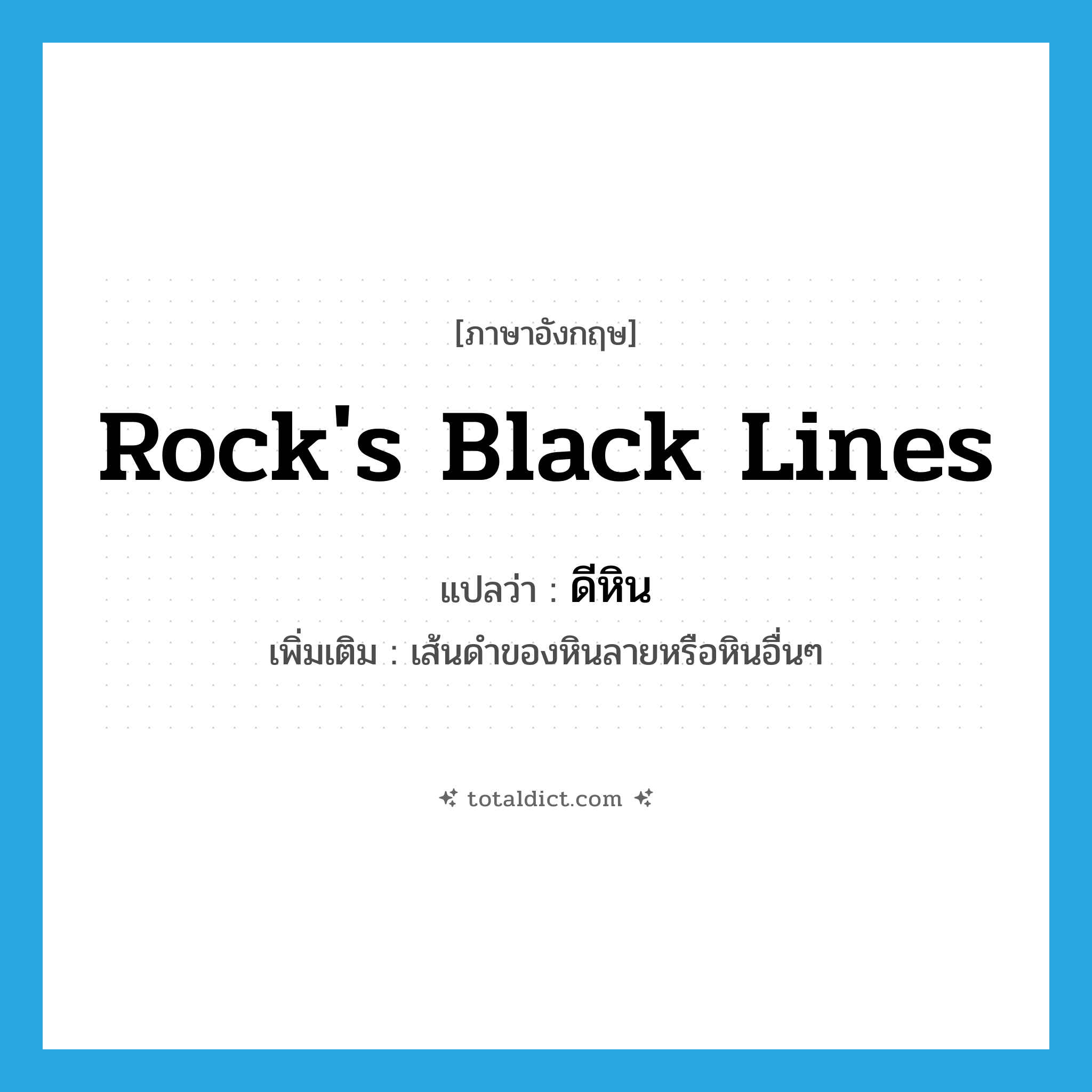 [ภาษาอังกฤษ]

Rock's Black Lines

แปลว่า : ดีหิน

เพิ่มเติม : เส้นดำของหินลายหรือหินอื่นๆ

totaldict.com